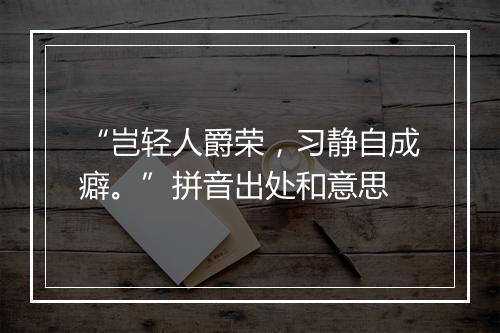 “岂轻人爵荣，习静自成癖。” 拼音出处和意思